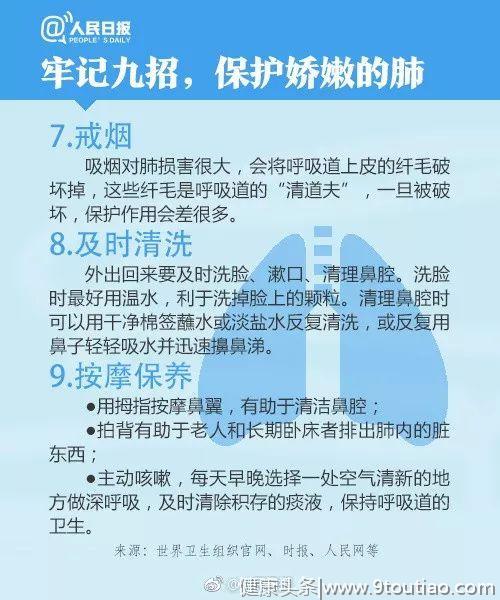 @人民日报
PEOPLE'S DAILY

牢记九招，保护娇嫩的肺

7.戒烟

吸烟对肺损害很大，会将呼吸道上皮的纤毛破坏掉，这些纤毛是呼吸道的“清道夫”，一旦被破坏，保护作用会差很多。

8.及时清洗

外出回来要及时洗脸、漱口、清理鼻腔。洗脸时最好用温水，利于洗掉脸上的颗粒。清理鼻腔时可以用干净棉签蘸水或淡盐水反复清洗，或反复用鼻子轻轻吸水并迅速擤鼻涕。

9.按摩保养

●用拇指按摩鼻翼，有助于清洁鼻腔；

●拍背有助于老人和长期卧床者排出肺内的脏东西；

●主动咳嗽，每天早晚选择一处空气清新的地方做深呼吸，及时清除积存的痰液，保持呼吸道的卫生。

来源：世界卫生组织官网、时报、人民网等

@健康头条|www.9toutiao.com